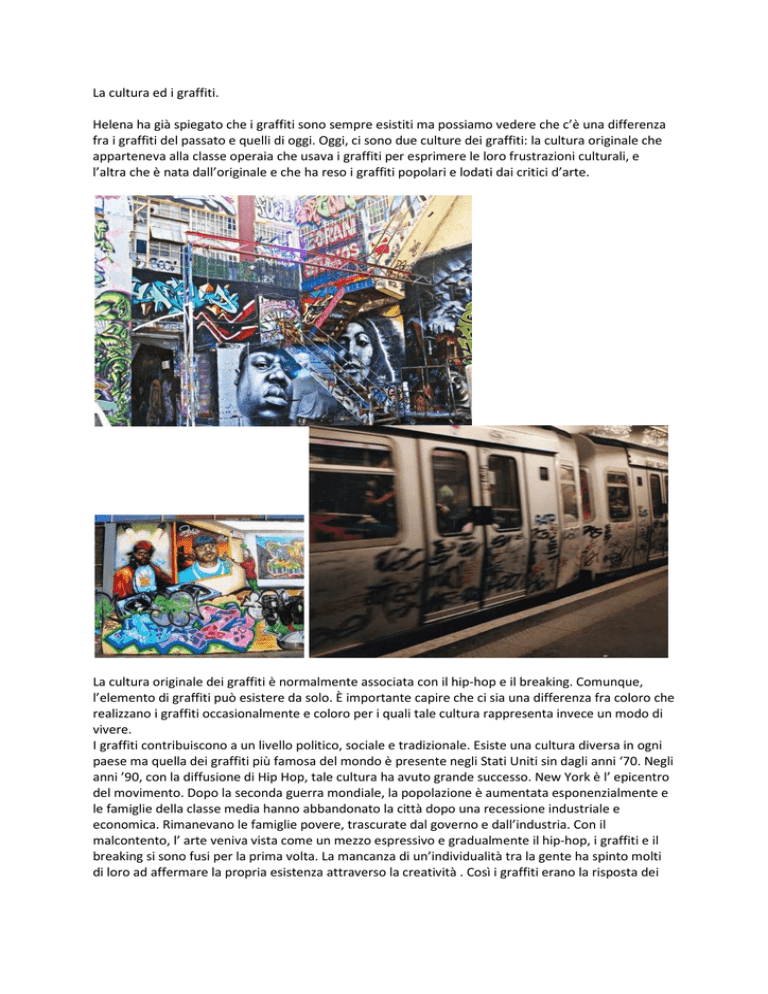 La cultura ed i graffiti.

Helena ha già spiegato che i graffiti sono sempre esistiti ma possiamo vedere che c'è una differenza fra i graffiti del passato e quelli di oggi. Oggi, ci sono due culture dei graffiti: la cultura originale che apparteneva alla classe operaia che usava i graffiti per esprimere le loro frustrazioni culturali, e l'altra che è nata dall'originale e che ha reso i graffiti popolari e lodati dai critici d'arte.

La cultura originale dei graffiti è normalmente associata con il hip-hop e il breaking. Comunque, l'elemento di graffiti può esistere da solo. È importante capire che ci sia una differenza fra coloro che realizzano i graffiti occasionalmente e coloro per i quali tale cultura rappresenta invece un modo di vivere.
I graffiti contribuiscono a un livello politico, sociale e tradizionale. Esiste una cultura diversa in ogni paese ma quella dei graffiti più famosa del mondo è presente negli Stati Uniti sin dagli anni '70. Negli anni '90, con la diffusione di Hip Hop, tale cultura ha avuto grande successo. New York è l' epicentro del movimento. Dopo la seconda guerra mondiale, la popolazione è aumentata esponenzialmente e le famiglie della classe media hanno abbandonato la città dopo una recessione industriale e economica. Rimanevano le famiglie povere, trascurate dal governo e dall'industria. Con il malcontento, l' arte veniva vista come un mezzo espressivo e gradualmente il hip-hop, i graffiti e il breaking si sono fusi per la prima volta. La mancanza di un'individualità tra la gente ha spinto molti di loro ad affermare la propria esistenza attraverso la creatività . Così i graffiti erano la risposta dei